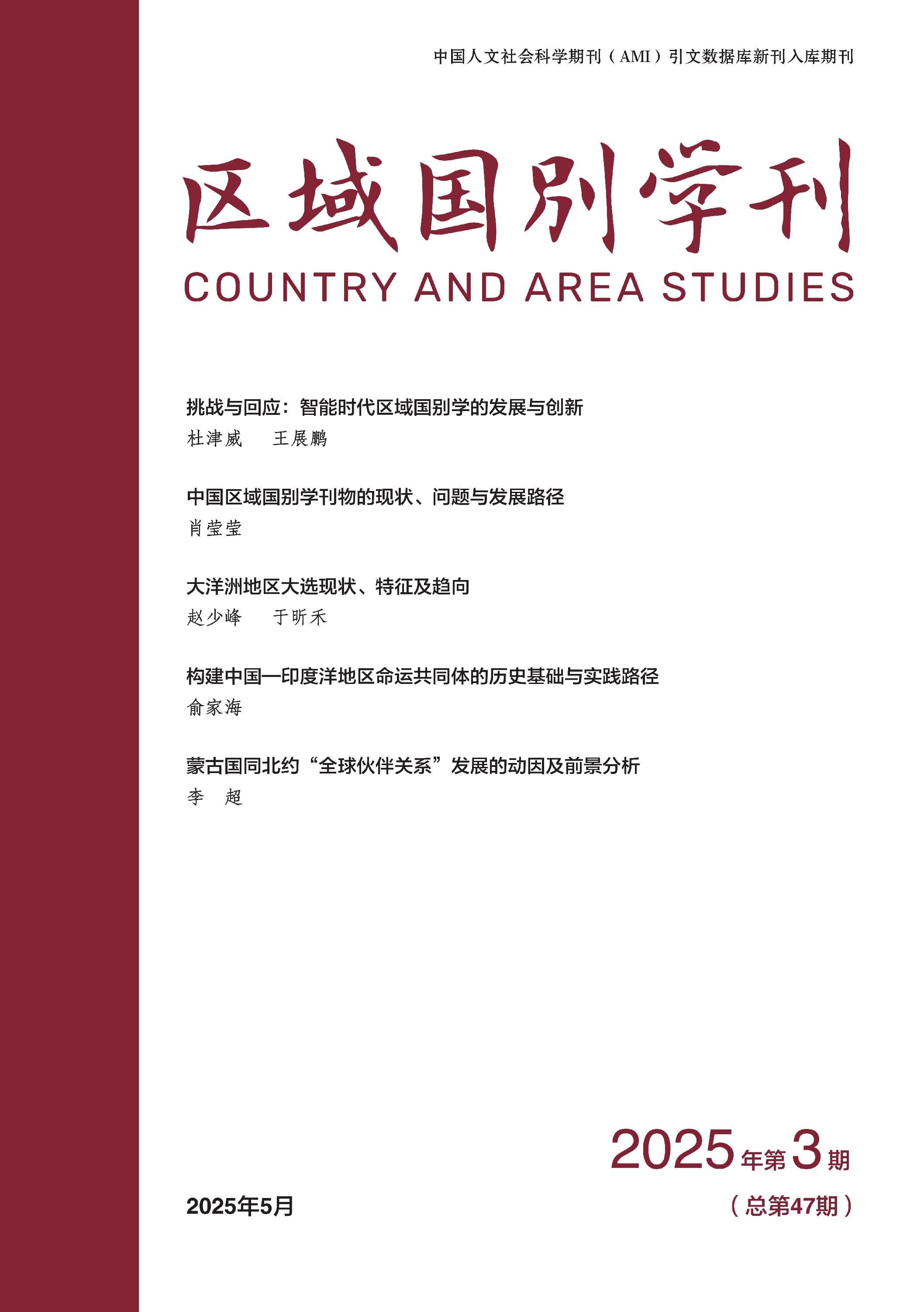 中国人文社会科学期刊（AMI）引文数据库新刊入库期刊

区域国别学刊

COUNTRY AND AREA STUDIES

挑战与回应：智能时代区域国别学的发展与创新

杜津威　王展鹏

中国区域国别学刊物的现状、问题与发展路径

肖莹莹

大洋洲地区大选现状、特征及趋向

赵少峰　于昕禾

构建中国—印度洋地区命运共同体的历史基础与实践路径

俞家海

蒙古国同北约“全球伙伴关系”发展的动因及前景分析

李　超

2025年第3期

2025年5月

（总第47期）